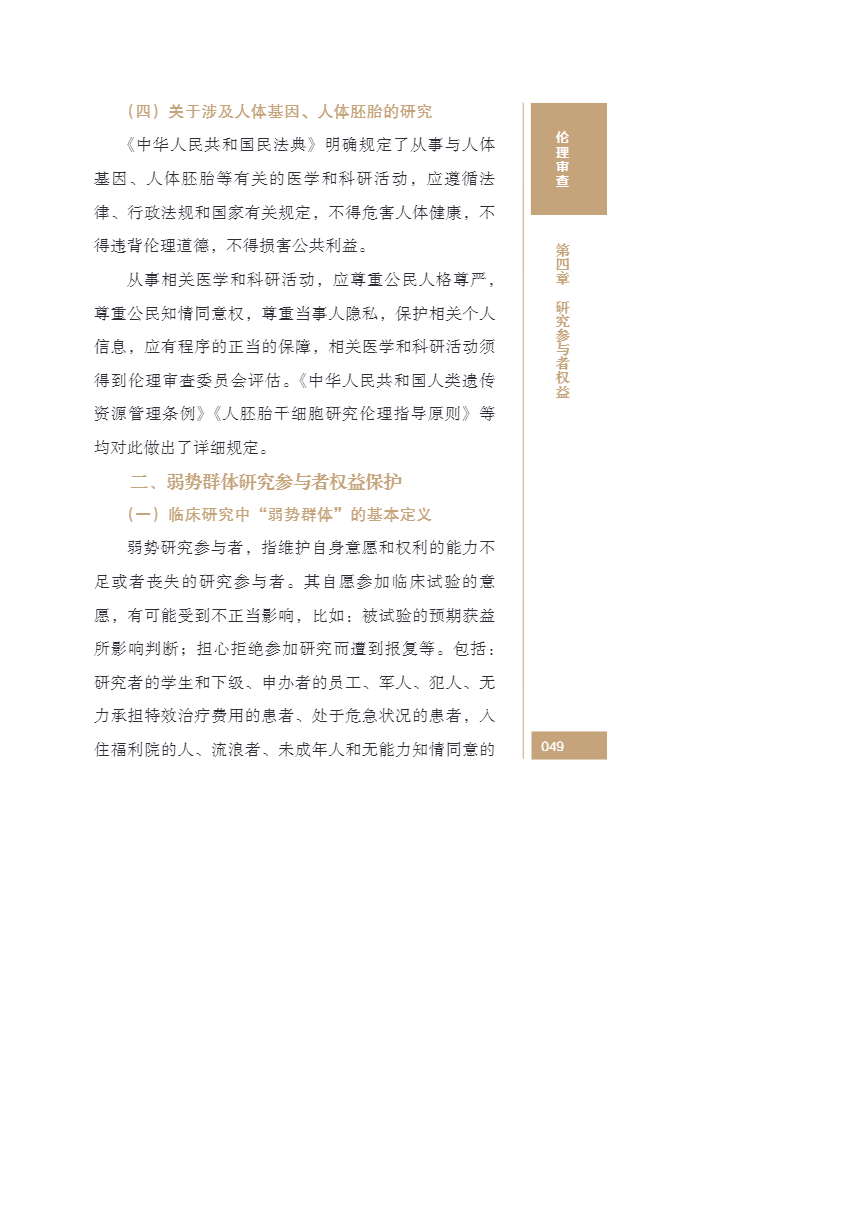 （四）关于涉及人体基因、人体胚胎的研究

《中华人民共和国民法典》明确规定了从事与人体基因、人体胚胎等有关的医学和科研活动，应遵循法律、行政法规和国家有关规定，不得危害人体健康，不得违背伦理道德，不得损害公共利益。

从事相关医学和科研活动，应尊重公民人格尊严，尊重公民知情同意权，尊重当事人隐私，保护相关个人信息，应有程序的正当的保障，相关医学和科研活动须得到伦理审查委员会评估。《中华人民共和国人类遗传资源管理条例》《人胚胎干细胞研究伦理指导原则》等均对此做出了详细规定。

二、弱势群体研究参与者权益保护

（一）临床研究中“弱势群体”的基本定义

弱势研究参与者，指维护自身意愿和权利的能力不足或者丧失的研究参与者。其自愿参加临床试验的意愿，有可能受到不正当影响，比如：被试验的预期获益所影响判断；担心拒绝参加研究而遭到报复等。包括：研究者的学生和下级、申办者的员工、军人、犯人、无力承担特效治疗费用的患者、处于危急状况的患者，入住福利院的人、流浪者、未成年人和无能力知情同意的

伦理审查

第四章 研究参与者权益

049